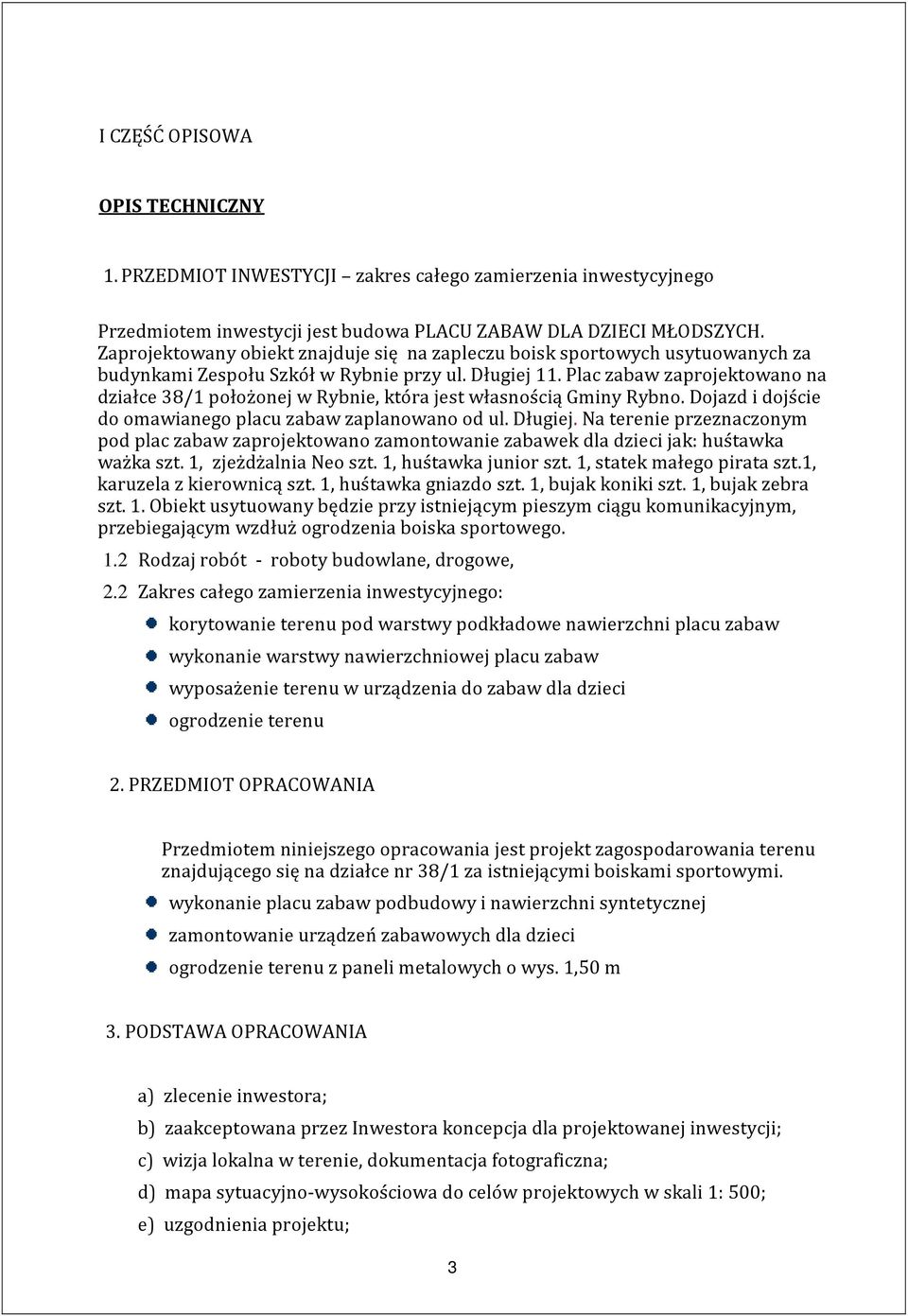 I CZĘŚĆ OPISOWA

OPIS TECHNICZNY

1. PRZEDMIOT INWESTYCJI – zakres całego zamierzenia inwestycyjnego

Przedmiotem inwestycji jest budowa PLACU ZABAW DLA DZIECI MŁODSZYCH. Zaprojektowany obiekt znajduje się na zapleczu boisk sportowych usytuowanych za budynkami Zespołu Szkół w Rybnie przy ul. Długiej 11. Plac zabaw zaprojektowano na działce 38/1 położonej w Rybnie, która jest własnością Gminy Rybno. Dojazd i dojście do omawianego placu zabaw zaplanowano od ul. Długiej. Na terenie przeznaczonym pod plac zabaw zaprojektowano zamontowanie zabawek dla dzieci jak: huśtawka ważka szt. 1, zjeżdżalnia Neo szt. 1, huśtawka junior szt. 1, statek małego pirata szt.1, karuzela z kierownicą szt. 1, huśtawka gniazdo szt. 1, bujak koniki szt. 1, bujak zebra szt. 1. Obiekt usytuowany będzie przy istniejącym pieszym ciągu komunikacyjnym, przebiegającym wzdłuż ogrodzenia boiska sportowego.

1.2 Rodzaj robót - roboty budowlane, drogowe,

2.2 Zakres całego zamierzenia inwestycyjnego:

korytowanie terenu pod warstwy podkładowe nawierzchni placu zabaw

wykonanie warstwy nawierzchniowej placu zabaw

wyposażenie terenu w urządzenia do zabaw dla dzieci

ogrodzenie terenu

2. PRZEDMIOT OPRACOWANIA

Przedmiotem niniejszego opracowania jest projekt zagospodarowania terenu znajdującego się na działce nr 38/1 za istniejącymi boiskami sportowymi.

wykonanie placu zabaw podbudowy i nawierzchni syntetycznej

zamontowanie urządzeń zabawowych dla dzieci

ogrodzenie terenu z paneli metalowych o wys. 1,50 m

3. PODSTAWA OPRACOWANIA

a) zlecenie inwestora;

b) zaakceptowana przez Inwestora koncepcja dla projektowanej inwestycji;

c) wizja lokalna w terenie, dokumentacja fotograficzna;

d) mapa sytuacyjno-wysokościowa do celów projektowych w skali 1: 500;

e) uzgodnienia projektu;

3